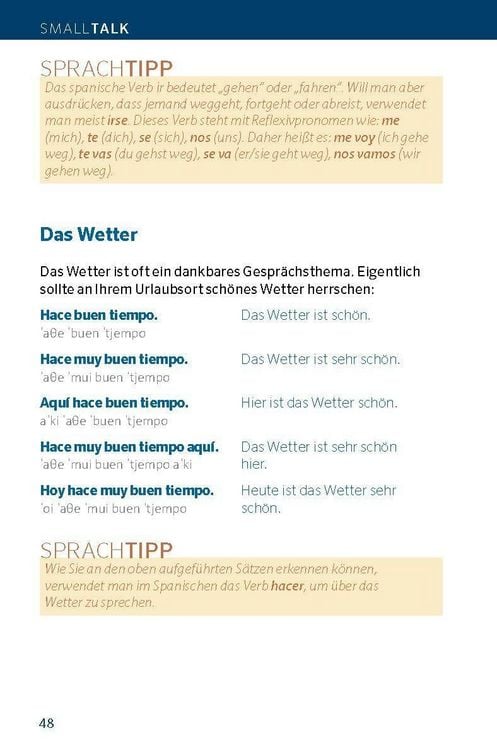 SMALLTALK

SPRACHTIPP
Das spanische Verb ir bedeutet „gehen" oder „fahren". Will man aber ausdrücken, dass jemand weggeht, fortgeht oder abreist, verwendet man meist irse. Dieses Verb steht mit Reflexivpronomen wie: me (mich), te (dich), se (sich), nos (uns). Daher heißt es: me voy (ich gehe weg), te vas (du gehst weg), se va (er/sie geht weg), nos vamos (wir gehen weg).

Das Wetter

Das Wetter ist oft ein dankbares Gesprächsthema. Eigentlich sollte an Ihrem Urlaubsort schönes Wetter herrschen:

Hace buen tiempo.
ˈaθe ˈbuen ˈtjempo
Das Wetter ist schön.

Hace muy buen tiempo.
ˈaθe ˈmui buen ˈtjempo
Das Wetter ist sehr schön.

Aquí hace buen tiempo.
aˈki ˈaθe ˈbuen ˈtjempo
Hier ist das Wetter schön.

Hace muy buen tiempo aquí.
ˈaθe ˈmui buen ˈtjempo aˈki
Das Wetter ist sehr schön hier.

Hoy hace muy buen tiempo.
ˈoi ˈaθe ˈmui buen ˈtjempo
Heute ist das Wetter sehr schön.

SPRACHTIPP
Wie Sie an den oben aufgeführten Sätzen erkennen können, verwendet man im Spanischen das Verb hacer, um über das Wetter zu sprechen.

48